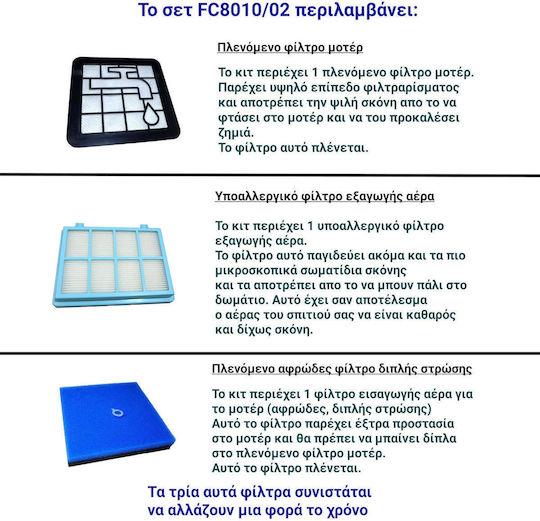 Το σετ FC8010/02 περιλαμβάνει:

Πλενόμενο φίλτρο μοτέρ

Το κιτ περιέχει 1 πλενόμενο φίλτρο μοτέρ. Παρέχει υψηλό επίπεδο φιλτραρίσματος και αποτρέπει την ψιλή σκόνη απο το να φτάσει στο μοτέρ και να του προκαλέσει ζημιά.
Το φίλτρο αυτό πλένεται.

Υποαλλεργικό φίλτρο εξαγωγής αέρα

Το κιτ περιέχει 1 υποαλλεργικό φίλτρο εξαγωγής αέρα.
Το φίλτρο αυτό παγιδεύει ακόμα και τα πιο μικροσκοπικά σωματίδια σκόνης και τα αποτρέπει απο το να μπουν πάλι στο δωμάτιο. Αυτό έχει σαν αποτέλεσμα ο αέρας του σπιτιού σας να είναι καθαρός και δίχως σκόνη.

Πλενόμενο αφρώδες φίλτρο διπλής στρώσης

Το κιτ περιέχει 1 φίλτρο εισαγωγής αέρα για το μοτέρ (αφρώδες, διπλής στρώσης)
Αυτό το φίλτρο παρέχει έξτρα προστασία στο μοτέρ και θα πρέπει να μπαίνει δίπλα στο πλενόμενο φίλτρο μοτέρ.
Αυτό το φίλτρο πλένεται.

Τα τρία αυτά φίλτρα συνιστάται να αλλάζουν μια φορά το χρόνο